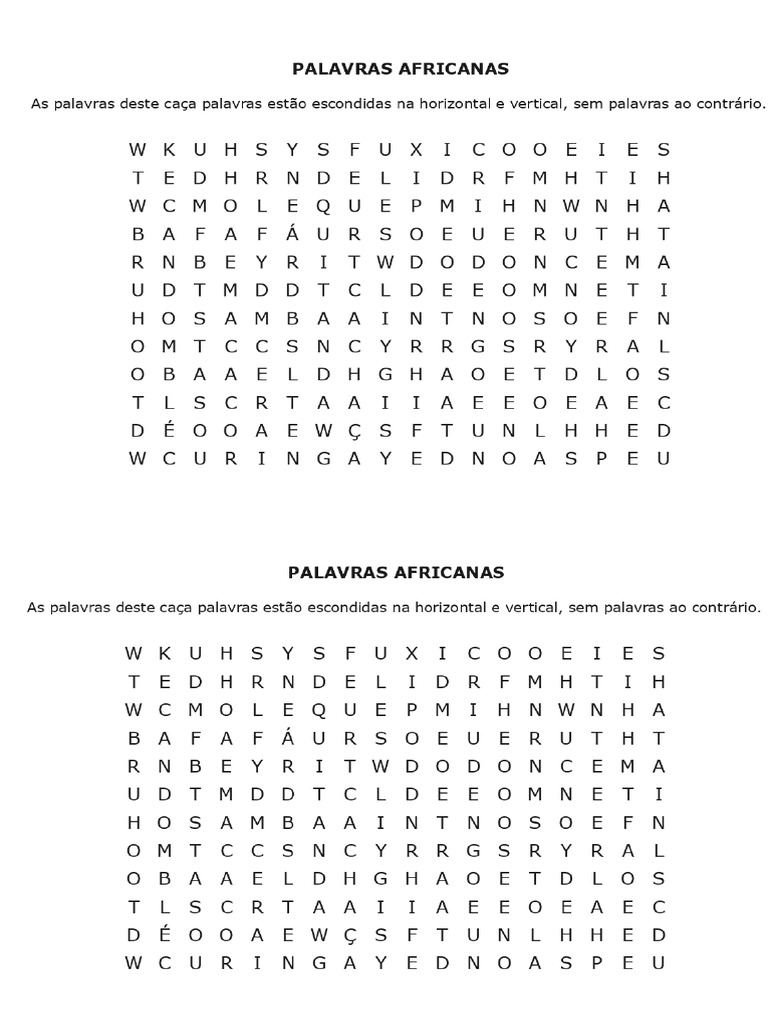 PALAVRAS AFRICANAS

As palavras deste caça palavras estão escondidas na horizontal e vertical, sem palavras ao contrário.

W K U H S Y S F U X I C O O E I E S
T E D H R N D E L I D R F M H T I H
W C M O L E Q U E P M I H N W N H A
B A F A F Á U R S O E U E R U T H T
R N B E Y R I T W D O D O N C E M A
U D T M D D T C L D E E O M N E T I
H O S A M B A A I N T N O S O E F N
O M T C C S N C Y R R G S R Y R A L
O B A A E L D H G H A O E T D L O S
T L S C R T A A I I A E E O E A E C
D É O O A E W Ç S F T U N L H H E D
W C U R I N G A Y E D N O A S P E U

PALAVRAS AFRICANAS

As palavras deste caça palavras estão escondidas na horizontal e vertical, sem palavras ao contrário.

W K U H S Y S F U X I C O O E I E S
T E D H R N D E L I D R F M H T I H
W C M O L E Q U E P M I H N W N H A
B A F A F Á U R S O E U E R U T H T
R N B E Y R I T W D O D O N C E M A
U D T M D D T C L D E E O M N E T I
H O S A M B A A I N T N O S O E F N
O M T C C S N C Y R R G S R Y R A L
O B A A E L D H G H A O E T D L O S
T L S C R T A A I I A E E O E A E C
D É O O A E W Ç S F T U N L H H E D
W C U R I N G A Y E D N O A S P E U